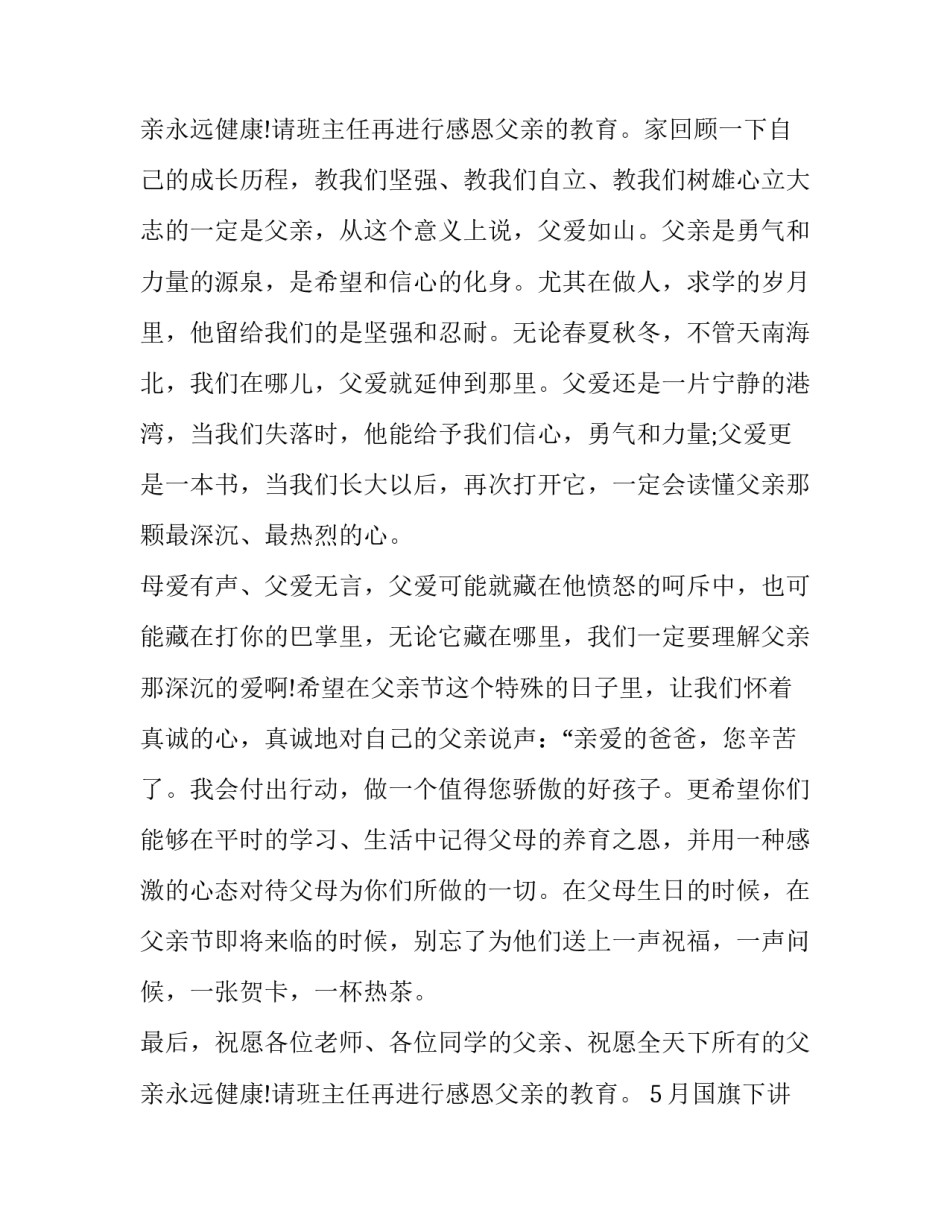 亲永远健康!请班主任再进行感恩父亲的教育。家回顾一下自己的成长历程，教我们坚强、教我们自立、教我们树雄心立大志的一定是父亲，从这个意义上说，父爱如山。父亲是勇气和力量的源泉，是希望和信心的化身。尤其在做人，求学的岁月里，他留给我们的是坚强和忍耐。无论春夏秋冬，不管天南海北，我们在哪儿，父爱就延伸到那里。父爱还是一片宁静的港湾，当我们失落时，他能给予我们信心，勇气和力量;父爱更是一本书，当我们长大以后，再次打开它，一定会读懂父亲那颗最深沉、最热烈的心。

母爱有声、父爱无言，父爱可能就藏在他愤怒的呵斥中，也可能藏在打你的巴掌里，无论它藏在哪里，我们一定要理解父亲那深沉的爱啊!希望在父亲节这个特殊的日子里，让我们怀着真诚的心，真诚地对自己的父亲说声：“亲爱的爸爸，您辛苦了。我会付出行动，做一个值得您骄傲的好孩子。更希望你们能够在平时的学习、生活中记得父母的养育之恩，并用一种感激的心态对待父母为你们所做的一切。在父母生日的时候，在父亲节即将来临的时候，别忘了为他们送上一声祝福，一声问候，一张贺卡，一杯热茶。

最后，祝愿各位老师、各位同学的父亲、祝愿全天下所有的父亲永远健康!请班主任再进行感恩父亲的教育。5月国旗下讲